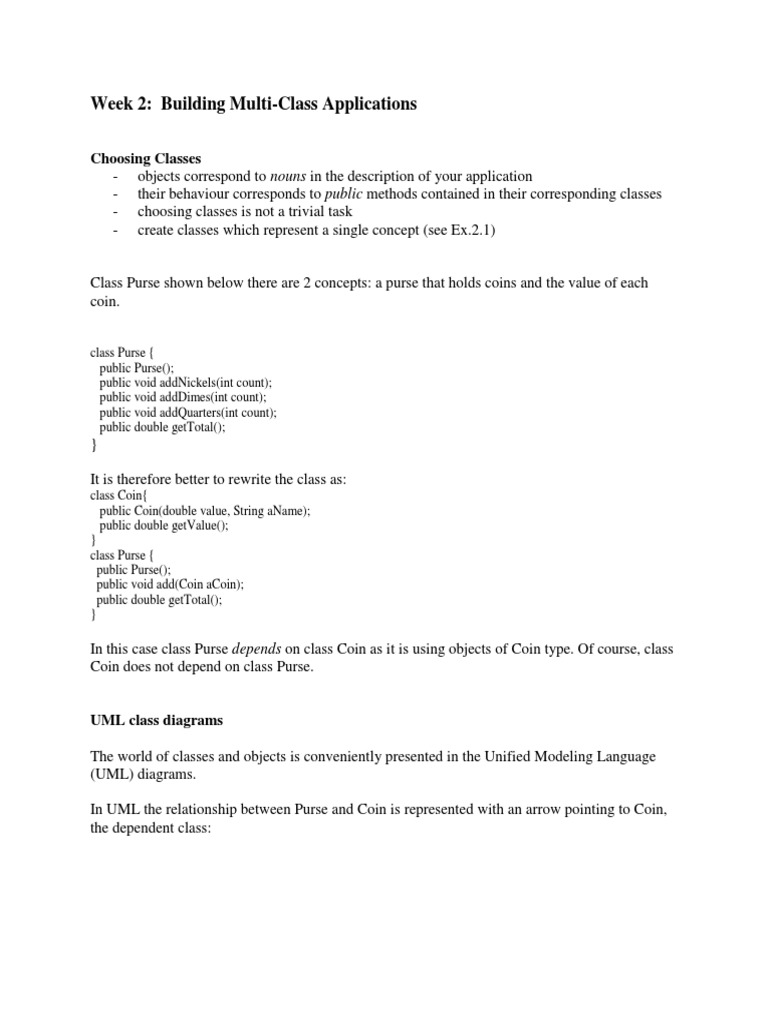 Week 2: Building Multi-Class Applications

Choosing Classes
- objects correspond to nouns in the description of your application
- their behaviour corresponds to public methods contained in their corresponding classes
- choosing classes is not a trivial task
- create classes which represent a single concept (see Ex.2.1)

Class Purse shown below there are 2 concepts: a purse that holds coins and the value of each coin.

class Purse {
public Purse();
public void addNickels(int count);
public void addDimes(int count);
public void addQuarters(int count);
public double getTotal();
}

It is therefore better to rewrite the class as:
class Coin{
public Coin(double value, String aName);
public double getValue();
}
class Purse {
public Purse();
public void add(Coin aCoin);
public double getTotal();
}

In this case class Purse depends on class Coin as it is using objects of Coin type. Of course, class Coin does not depend on class Purse.

UML class diagrams

The world of classes and objects is conveniently presented in the Unified Modeling Language (UML) diagrams.

In UML the relationship between Purse and Coin is represented with an arrow pointing to Coin, the dependent class: